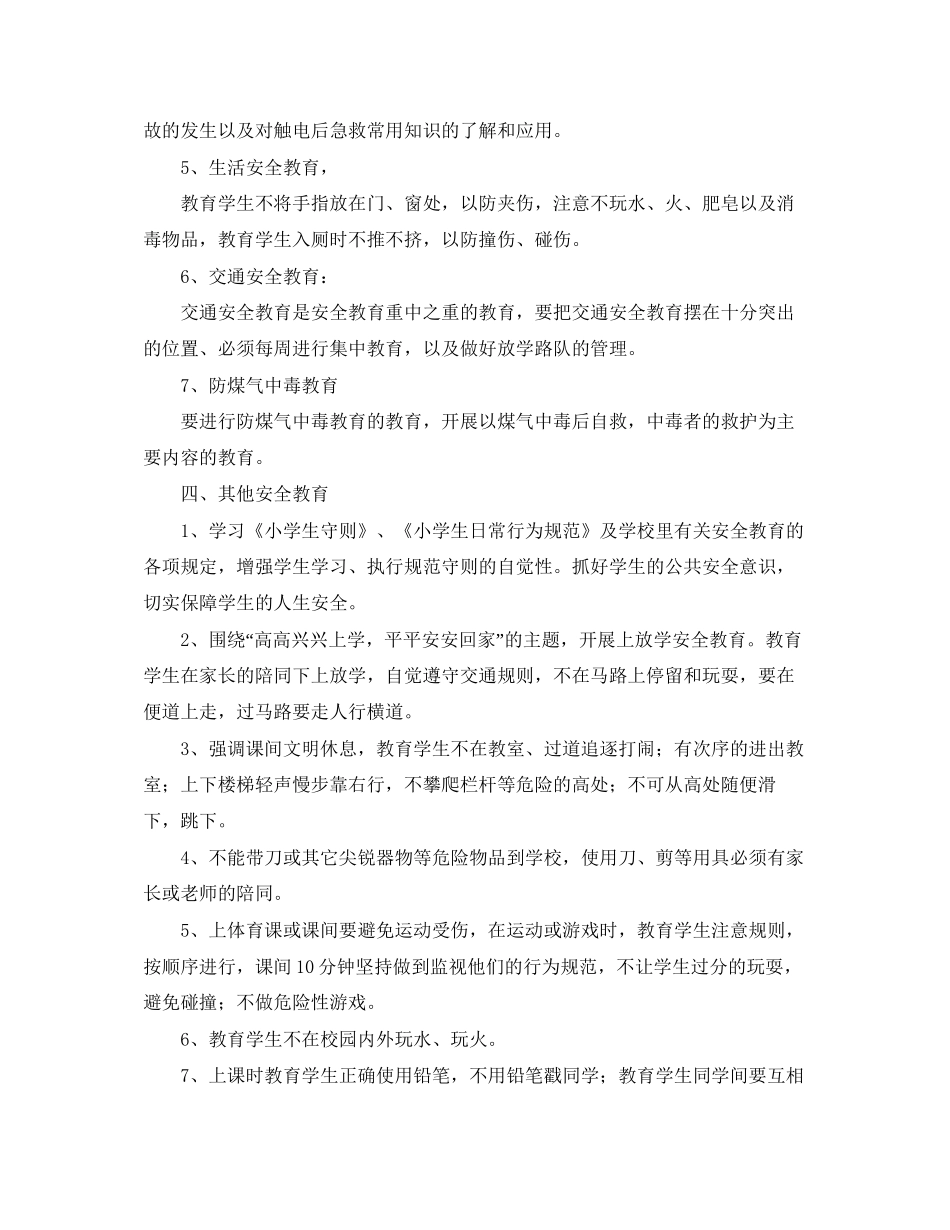 故的发生以及对触电后急救常用知识的了解和应用。

5、生活安全教育，

教育学生不将手指放在门、窗处，以防夹伤，注意不玩水、火、肥皂以及消毒物品，教育学生入厕时不推不挤，以防撞伤、碰伤。

6、交通安全教育：

交通安全教育是安全教育重中之重的教育，要把交通安全教育摆在十分突出的位置、必须每周进行集中教育，以及做好放学路队的管理。

7、防煤气中毒教育

要进行防煤气中毒教育的教育，开展以煤气中毒后自救，中毒者的救护为主要内容的教育。

四、其他安全教育

1、学习《小学生守则》、《小学生日常行为规范》及学校里有关安全教育的各项规定，增强学生学习、执行规范守则的自觉性。抓好学生的公共安全意识，切实保障学生的人生安全。

2、围绕“高高兴兴上学，平平安安回家”的主题，开展上放学安全教育。教育学生在家长的陪同下上放学，自觉遵守交通规则，不在马路上停留和玩耍，要在便道上走，过马路要走人行横道。

3、强调课间文明休息，教育学生不在教室、过道追逐打闹；有次序的进出教室；上下楼梯轻声慢步靠右行，不攀爬栏杆等危险的高处；不可从高处随便滑下，跳下。

4、不能带刀或其它尖锐器物等危险物品到学校，使用刀、剪等用具必须有家长或老师的陪同。

5、上体育课或课间要避免运动受伤，在运动或游戏时，教育学生注意规则，按顺序进行，课间10分钟坚持做到监视他们的行为规范，不让学生过分的玩耍，避免碰撞；不做危险性游戏。

6、教育学生不在校园内外玩水、玩火。

7、上课时教育学生正确使用铅笔，不用铅笔戳同学；教育学生同学间要互相